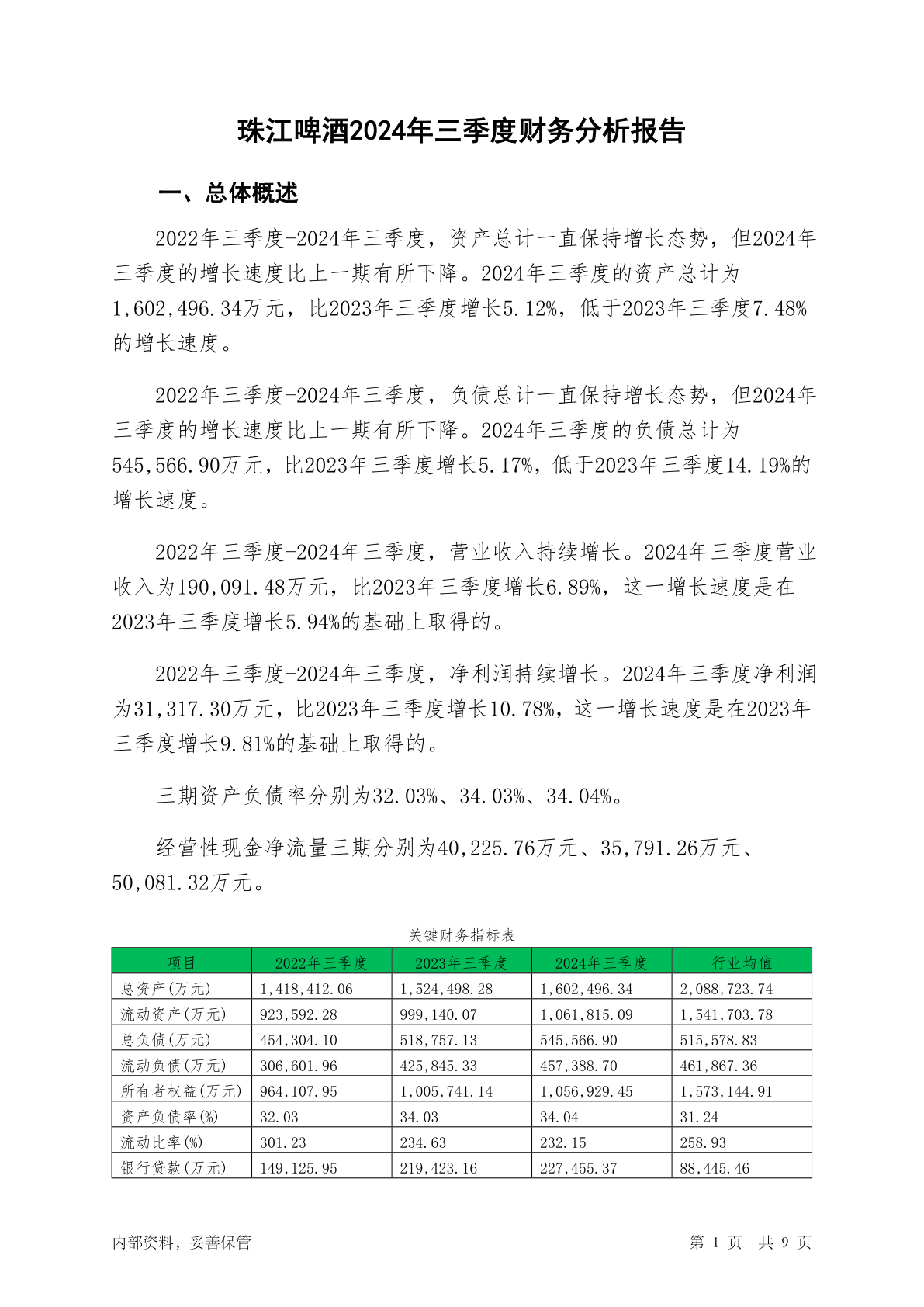 珠江啤酒2024年三季度财务分析报告

一、总体概述

2022年三季度-2024年三季度，资产总计一直保持增长态势，但2024年三季度的增长速度比上一期有所下降。2024年三季度的资产总计为1,602,496.34万元，比2023年三季度增长5.12%，低于2023年三季度7.48%的增长速度。

2022年三季度-2024年三季度，负债总计一直保持增长态势，但2024年三季度的增长速度比上一期有所下降。2024年三季度的负债总计为545,566.90万元，比2023年三季度增长5.17%，低于2023年三季度14.19%的增长速度。

2022年三季度-2024年三季度，营业收入持续增长。2024年三季度营业收入为190,091.48万元，比2023年三季度增长6.89%，这一增长速度是在2023年三季度增长5.94%的基础上取得的。

2022年三季度-2024年三季度，净利润持续增长。2024年三季度净利润为31,317.30万元，比2023年三季度增长10.78%，这一增长速度是在2023年三季度增长9.81%的基础上取得的。

三期资产负债率分别为32.03%、34.03%、34.04%。

经营性现金净流量三期分别为40,225.76万元、35,791.26万元、50,081.32万元。

关键财务指标表

| 项目 | 2022年三季度 | 2023年三季度 | 2024年三季度 | 行业均值 |
|---|---|---|---|---|
| 总资产(万元) | 1,418,412.06 | 1,524,498.28 | 1,602,496.34 | 2,088,723.74 |
| 流动资产(万元) | 923,592.28 | 999,140.07 | 1,061,815.09 | 1,541,703.78 |
| 总负债(万元) | 454,304.10 | 518,757.13 | 545,566.90 | 515,578.83 |
| 流动负债(万元) | 306,601.96 | 425,845.33 | 457,388.70 | 461,867.36 |
| 所有者权益(万元) | 964,107.95 | 1,005,741.14 | 1,056,929.45 | 1,573,144.91 |
| 资产负债率(%) | 32.03 | 34.03 | 34.04 | 31.24 |
| 流动比率(%) | 301.23 | 234.63 | 232.15 | 258.93 |
| 银行贷款(万元) | 149,125.95 | 219,423.16 | 227,455.37 | 88,445.46 |

内部资料，妥善保管

第 1 页 共 9 页